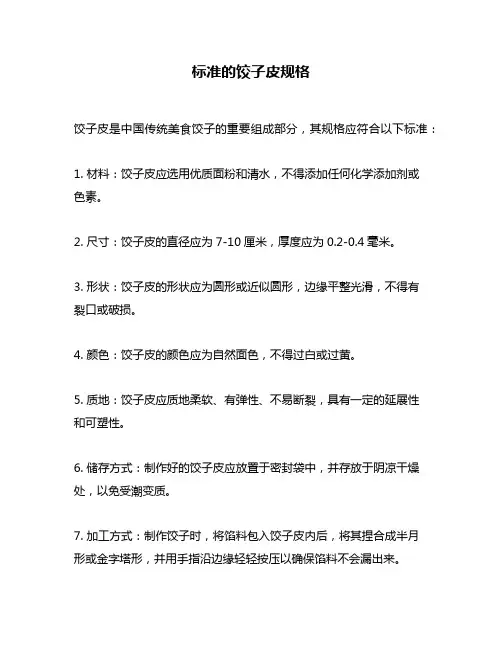 标准的饺子皮规格

饺子皮是中国传统美食饺子的重要组成部分，其规格应符合以下标准：

1. 材料：饺子皮应选用优质面粉和清水，不得添加任何化学添加剂或色素。

2. 尺寸：饺子皮的直径应为 7-10 厘米，厚度应为 0.2-0.4 毫米。

3. 形状：饺子皮的形状应为圆形或近似圆形，边缘平整光滑，不得有裂口或破损。

4. 颜色：饺子皮的颜色应为自然面色，不得过白或过黄。

5. 质地：饺子皮应质地柔软、有弹性、不易断裂，具有一定的延展性和可塑性。

6. 储存方式：制作好的饺子皮应放置于密封袋中，并存放于阴凉干燥处，以免受潮变质。

7. 加工方式：制作饺子时，将馅料包入饺子皮内后，将其捏合成半月形或金字塔形，并用手指沿边缘轻轻按压以确保馅料不会漏出来。